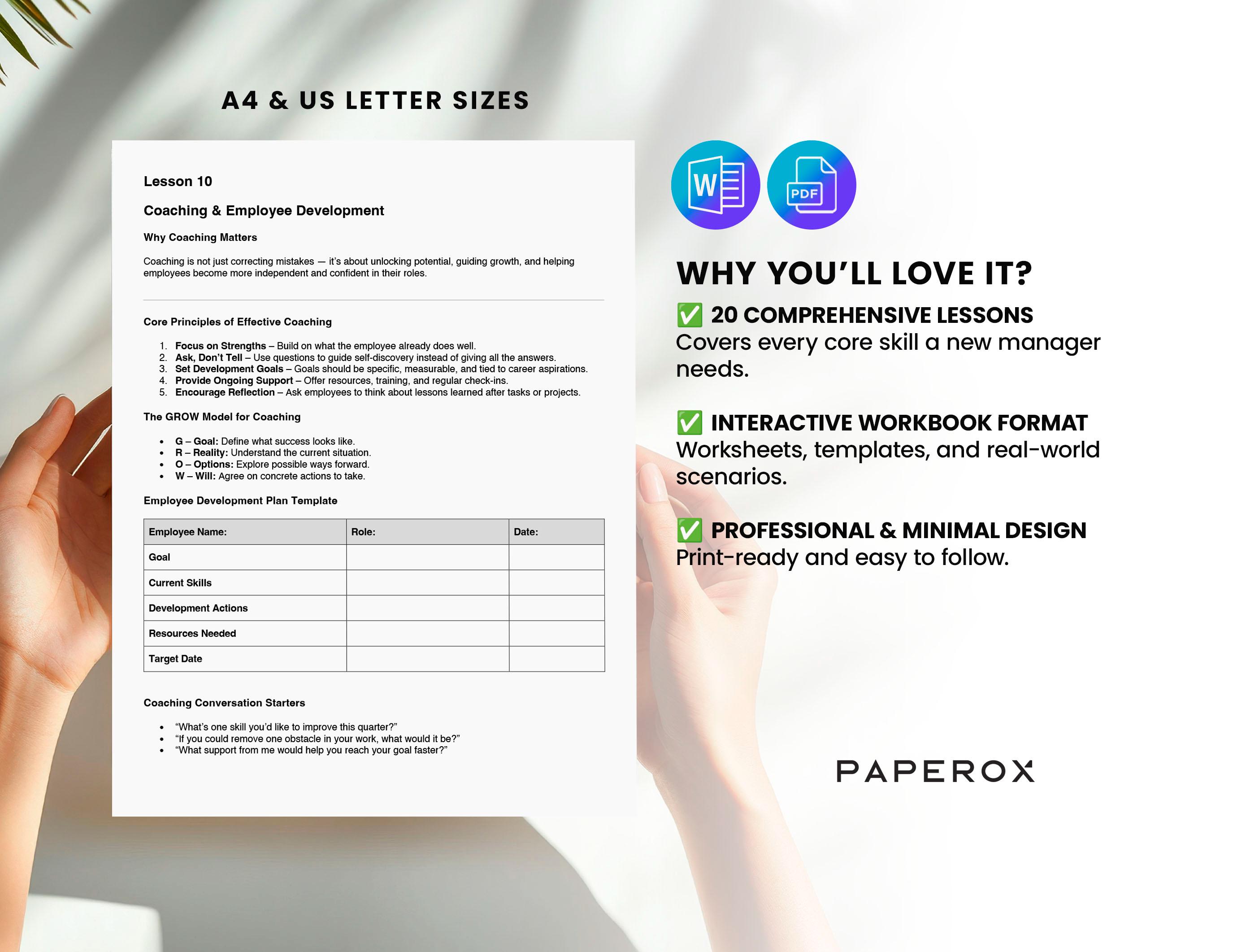 A4 & US LETTER SIZES

Lesson 10

Coaching & Employee Development

Why Coaching Matters

Coaching is not just correcting mistakes — it's about unlocking potential, guiding growth, and helping employees become more independent and confident in their roles.

Core Principles of Effective Coaching

1. Focus on Strengths – Build on what the employee already does well.
2. Ask, Don't Tell – Use questions to guide self-discovery instead of giving all the answers.
3. Set Development Goals – Goals should be specific, measurable, and tied to career aspirations.
4. Provide Ongoing Support – Offer resources, training, and regular check-ins.
5. Encourage Reflection – Ask employees to think about lessons learned after tasks or projects.

The GROW Model for Coaching

• G – Goal: Define what success looks like.
• R – Reality: Understand the current situation.
• O – Options: Explore possible ways forward.
• W – Will: Agree on concrete actions to take.

Employee Development Plan Template

| Employee Name: | Role: | Date: |
|---|---|---|
| Goal | | |
| Current Skills | | |
| Development Actions | | |
| Resources Needed | | |
| Target Date | | |

Coaching Conversation Starters

• "What's one skill you'd like to improve this quarter?"
• "If you could remove one obstacle in your work, what would it be?"
• "What support from me would help you reach your goal faster?"

W

PDF

WHY YOU'LL LOVE IT?

✅ 20 COMPREHENSIVE LESSONS
Covers every core skill a new manager needs.

✅ INTERACTIVE WORKBOOK FORMAT
Worksheets, templates, and real-world scenarios.

✅ PROFESSIONAL & MINIMAL DESIGN
Print-ready and easy to follow.

PAPEROX